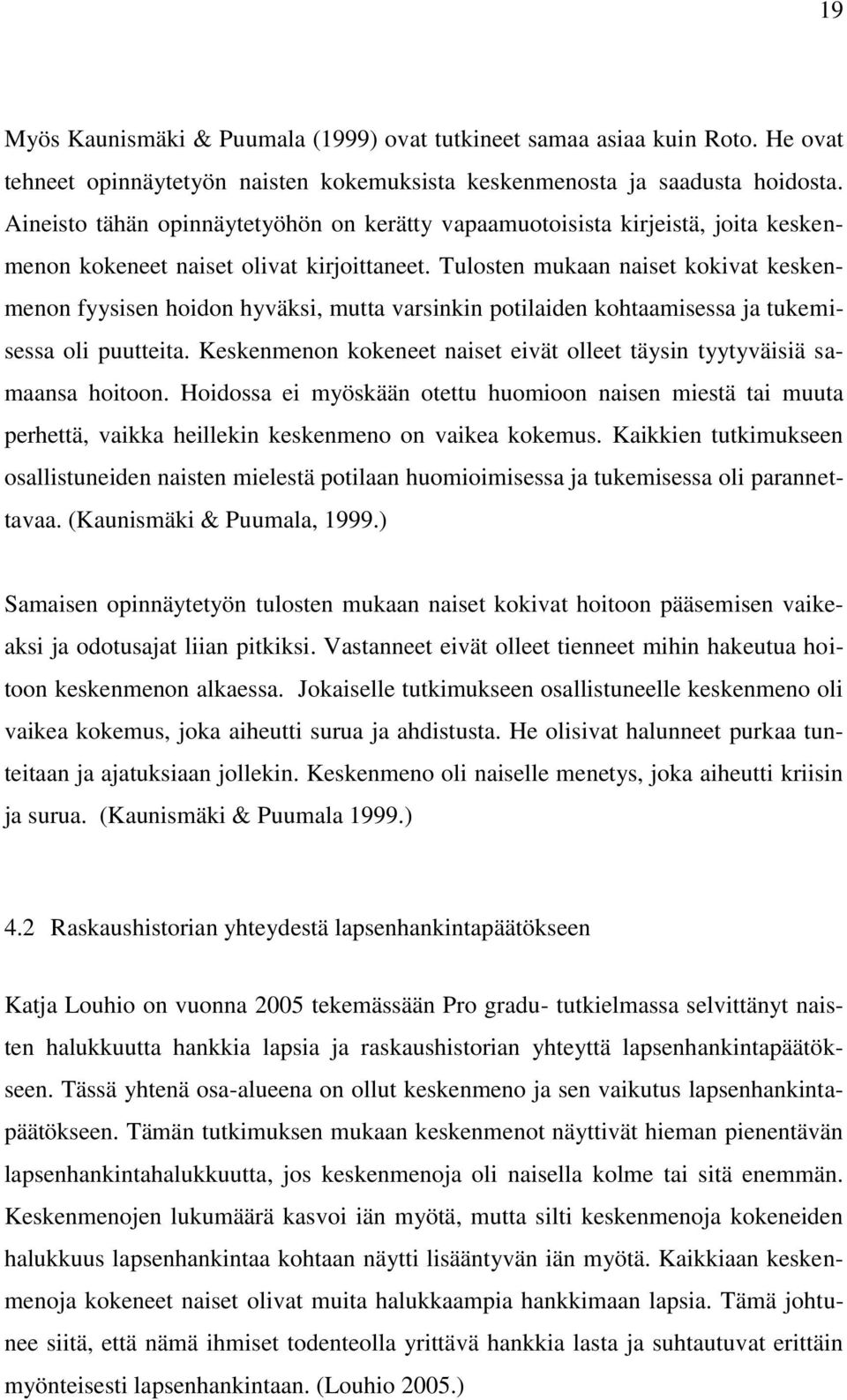 19

Myös Kaunismäki & Puumala (1999) ovat tutkineet samaa asiaa kuin Roto. He ovat tehneet opinnäytetyön naisten kokemuksista keskenmenosta ja saadusta hoidosta. Aineisto tähän opinnäytetyöhön on kerätty vapaamuotoisista kirjeistä, joita keskenmenon kokeneet naiset olivat kirjoittaneet. Tulosten mukaan naiset kokivat keskenmenon fyysisen hoidon hyväksi, mutta varsinkin potilaiden kohtaamisessa ja tukemisessa oli puutteita. Keskenmenon kokeneet naiset eivät olleet täysin tyytyväisiä samaansa hoitoon. Hoidossa ei myöskään otettu huomioon naisen miestä tai muuta perhettä, vaikka heillekin keskenmeno on vaikea kokemus. Kaikkien tutkimukseen osallistuneiden naisten mielestä potilaan huomioimisessa ja tukemisessa oli parannettavaa. (Kaunismäki & Puumala, 1999.)

Samaisen opinnäytetyön tulosten mukaan naiset kokivat hoitoon pääsemisen vaikeaksi ja odotusajat liian pitkiksi. Vastanneet eivät olleet tienneet mihin hakeutua hoitoon keskenmenon alkaessa. Jokaiselle tutkimukseen osallistuneelle keskenmeno oli vaikea kokemus, joka aiheutti surua ja ahdistusta. He olisivat halunneet purkaa tunteitaan ja ajatuksiaan jollekin. Keskenmeno oli naiselle menetys, joka aiheutti kriisin ja surua. (Kaunismäki & Puumala 1999.)

4.2 Raskaushistorian yhteydestä lapsenhankintapäätökseen

Katja Louhio on vuonna 2005 tekemässään Pro gradu- tutkielmassa selvittänyt naisten halukkuutta hankkia lapsia ja raskaushistorian yhteyttä lapsenhankintapäätökseen. Tässä yhtenä osa-alueena on ollut keskenmeno ja sen vaikutus lapsenhankintapäätökseen. Tämän tutkimuksen mukaan keskenmenot näyttivät hieman pienentävän lapsenhankintahalukkuutta, jos keskenmenoja oli naisella kolme tai sitä enemmän. Keskenmenojen lukumäärä kasvoi iän myötä, mutta silti keskenmenoja kokeneiden halukkuus lapsenhankintaa kohtaan näytti lisääntyvän iän myötä. Kaikkiaan keskenmenoja kokeneet naiset olivat muita halukkaampia hankkimaan lapsia. Tämä johtunee siitä, että nämä ihmiset todenteolla yrittävä hankkia lasta ja suhtautuvat erittäin myönteisesti lapsenhankintaan. (Louhio 2005.)